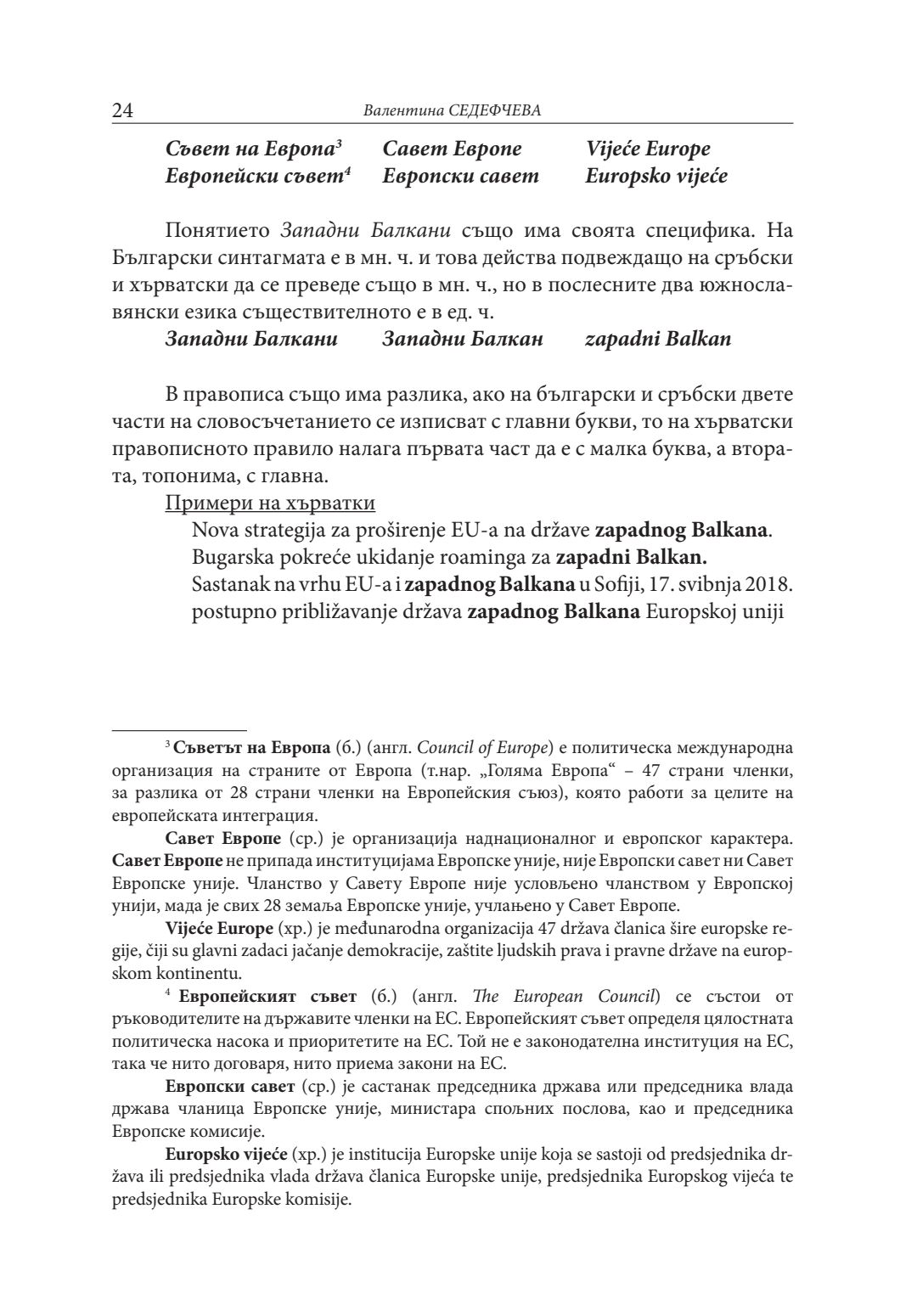 24 Валентина СЕДЕФЧЕВА

| Съвет на Европа$^3$ | Савет Европе | Vijeće Europe |
|---|---|---|
| Европейски съвет$^4$ | Европски савет | Europsko vijeće |

Понятието Западни Балкани също има своята специфика. На Български синтагмата е в мн. ч. и това действа подвеждащо на сръбски и хърватски да се преведе също в мн. ч., но в послесните два южнославянски езика съществителното е в ед. ч.

| Западни Балкани | Западни Балкан | zapadni Balkan |
|---|---|---|

В правописа също има разлика, ако на български и сръбски двете части на словосъчетанието се изписват с главни букви, то на хърватски правописното правило налага първата част да е с малка буква, а втората, топонима, с главна.

Примери на хърватки

Nova strategija za proširenje EU-a na države zapadnog Balkana.
Bugarska pokreće ukidanje roaminga za zapadni Balkan.
Sastanak na vrhu EU-a i zapadnog Balkana u Sofiji, 17. svibnja 2018.
postupno približavanje država zapadnog Balkana Europskoj uniji

$^3$ Съветът на Европа (б.) (англ. Council of Europe) е политическа международна организация на страните от Европа (т.нар. „Голяма Европа“ – 47 страни членки, за разлика от 28 страни членки на Европейския съюз), която работи за целите на европейската интеграция.

Савет Европе (ср.) је организација наднационалног и европског карактера. Савет Европе не припада институцијама Европске уније, није Европски савет ни Савет Европске уније. Чланство у Савету Европе није условљено чланством у Европској унији, мада је свих 28 земаља Европске уније, учлањено у Савет Европе.

Vijeće Europe (хр.) je međunarodna organizacija 47 država članica šire europske regije, čiji su glavni zadaci jačanje demokracije, zaštite ljudskih prava i pravne države na europskom kontinentu.

$^4$ Европейският съвет (б.) (англ. The European Council) се състои от ръководителите на държавите членки на ЕС. Европейският съвет определя цялостната политическа насока и приоритетите на ЕС. Той не е законодателна институция на ЕС, така че нито договаря, нито приема закони на ЕС.

Европски савет (ср.) је састанак председника држава или председника влада држава чланица Европске уније, министара спољних послова, као и председника Европске комисије.

Europsko vijeće (хр.) je institucija Europske unije koja se sastoji od predsjednika država ili predsjednika vlada država članica Europske unije, predsjednika Europskog vijeća te predsjednika Europske komisije.